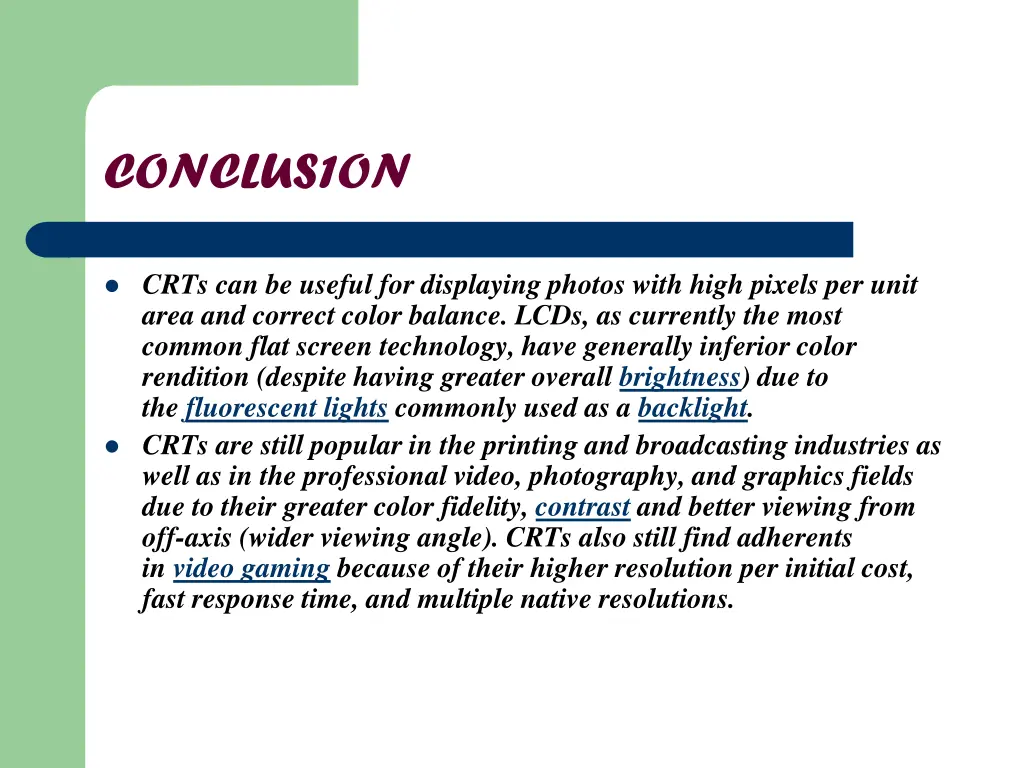 CONCLUSION

- CRTs can be useful for displaying photos with high pixels per unit area and correct color balance. LCDs, as currently the most common flat screen technology, have generally inferior color rendition (despite having greater overall brightness) due to the fluorescent lights commonly used as a backlight.
- CRTs are still popular in the printing and broadcasting industries as well as in the professional video, photography, and graphics fields due to their greater color fidelity, contrast and better viewing from off-axis (wider viewing angle). CRTs also still find adherents in video gaming because of their higher resolution per initial cost, fast response time, and multiple native resolutions.